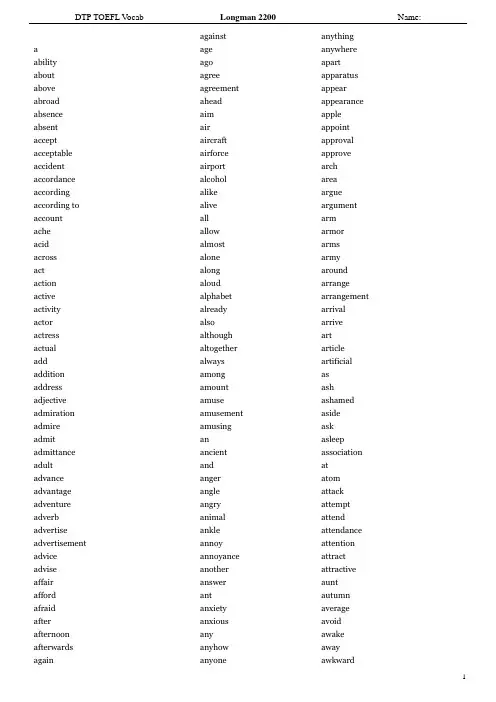 DTP TOEFL Vocab Longman 2200 Name:

a
ability
about
above
abroad
absence
absent
accept
acceptable
accident
accordance
according
according to
account
ache
acid
across
act
action
active
activity
actor
actress
actual
add
addition
address
adjective
admiration
admire
admit
admittance
adult
advance
advantage
adventure
adverb
advertise
advertisement
advice
advise
affair
afford
afraid
after
afternoon
afterwards
again

against
age
ago
agree
agreement
ahead
aim
air
aircraft
airforce
airport
alcohol
alike
alive
all
allow
almost
alone
along
aloud
alphabet
already
also
although
altogether
always
among
amount
amuse
amusement
amusing
an
ancient
and
anger
angle
angry
animal
ankle
annoy
annoyance
another
answer
ant
anxiety
anxious
any
anyhow
anyone

anything
anywhere
apart
apparatus
appear
appearance
apple
appoint
approval
approve
arch
area
argue
argument
arm
armor
arms
army
around
arrange
arrangement
arrival
arrive
art
article
artificial
as
ash
ashamed
aside
ask
asleep
association
at
atom
attack
attempt
attend
attendance
attention
attract
attractive
aunt
autumn
average
avoid
awake
away
awkward

1